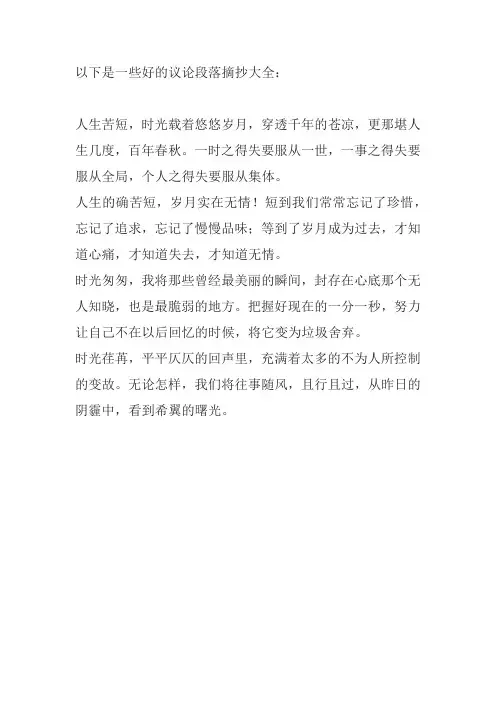 以下是一些好的议论段落摘抄大全：

人生苦短，时光载着悠悠岁月，穿透千年的苍凉，更那堪人生几度，百年春秋。一时之得失要服从一世，一事之得失要服从全局，个人之得失要服从集体。
人生的确苦短，岁月实在无情！短到我们常常忘记了珍惜，忘记了追求，忘记了慢慢品味；等到了岁月成为过去，才知道心痛，才知道失去，才知道无情。
时光匆匆，我将那些曾经最美丽的瞬间，封存在心底那个无人知晓，也是最脆弱的地方。把握好现在的一分一秒，努力让自己不在以后回忆的时候，将它变为垃圾舍弃。
时光荏苒，平平仄仄的回声里，充满着太多的不为人所控制的变故。无论怎样，我们将往事随风，且行且过，从昨日的阴霾中，看到希翼的曙光。